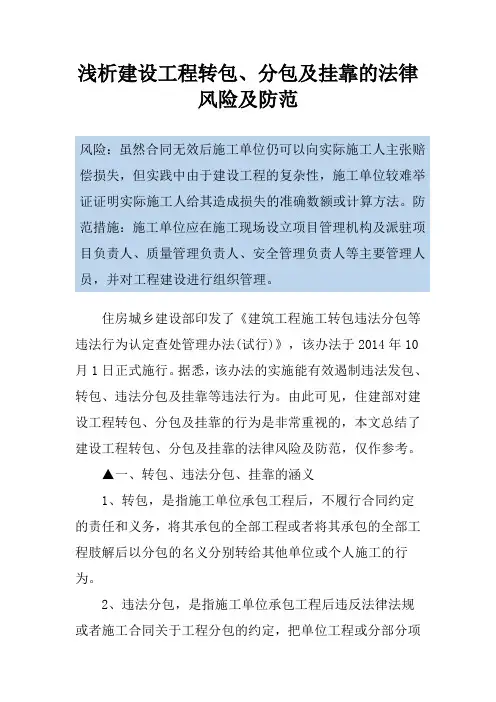 浅析建设工程转包、分包及挂靠的法律风险及防范

风险：虽然合同无效后施工单位仍可以向实际施工人主张赔偿损失，但实践中由于建设工程的复杂性，施工单位较难举证证明实际施工人给其造成损失的准确数额或计算方法。防范措施：施工单位应在施工现场设立项目管理机构及派驻项目负责人、质量管理负责人、安全管理负责人等主要管理人员，并对工程建设进行组织管理。

住房城乡建设部印发了《建筑工程施工转包违法分包等违法行为认定查处管理办法(试行)》，该办法于 2014 年 10 月 1 日正式施行。据悉，该办法的实施能有效遏制违法发包、转包、违法分包及挂靠等违法行为。由此可见，住建部对建设工程转包、分包及挂靠的行为是非常重视的，本文总结了建设工程转包、分包及挂靠的法律风险及防范，仅作参考。

▲一、转包、违法分包、挂靠的涵义

1、转包，是指施工单位承包工程后，不履行合同约定的责任和义务，将其承包的全部工程或者将其承包的全部工程肢解后以分包的名义分别转给其他单位或个人施工的行为。

2、违法分包，是指施工单位承包工程后违反法律法规或者施工合同关于工程分包的约定，把单位工程或分部分项